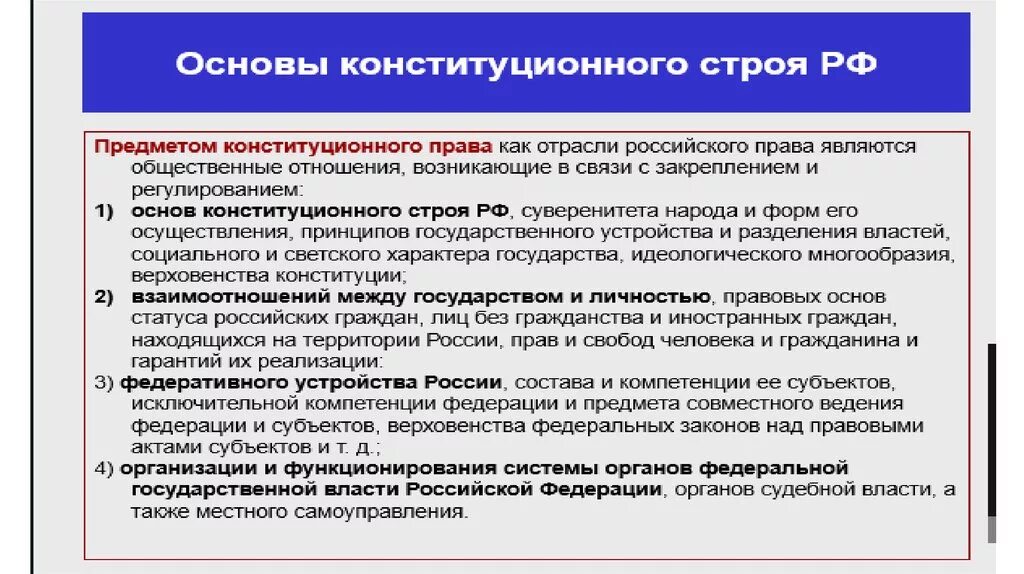 Основы конституционного строя РФ

Предметом конституционного права как отрасли российского права являются общественные отношения, возникающие в связи с закреплением и регулированием:

1) основ конституционного строя РФ, суверенитета народа и форм его осуществления, принципов государственного устройства и разделения властей, социального и светского характера государства, идеологического многообразия, верховенства конституции;

2) взаимоотношений между государством и личностью, правовых основ статуса российских граждан, лиц без гражданства и иностранных граждан, находящихся на территории России, прав и свобод человека и гражданина и гарантий их реализации:

3) федеративного устройства России, состава и компетенции ее субъектов, исключительной компетенции федерации и предмета совместного ведения федерации и субъектов, верховенства федеральных законов над правовыми актами субъектов и т. д.;

4) организации и функционирования системы органов федеральной государственной власти Российской Федерации, органов судебной власти, а также местного самоуправления.